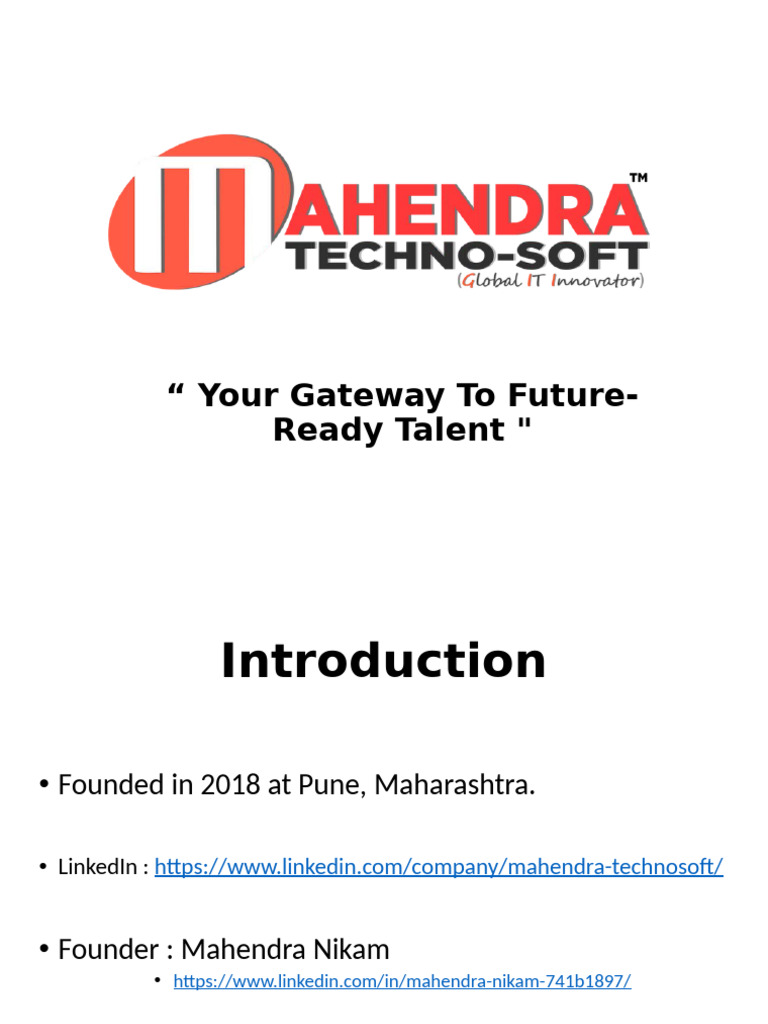 MAHENDRA™
TECHNO-SOFT
(Global IT Innovator)

“ Your Gateway To Future-Ready Talent "

Introduction

• Founded in 2018 at Pune, Maharashtra.

• LinkedIn : https://www.linkedin.com/company/mahendra-technosoft/

• Founder : Mahendra Nikam

• https://www.linkedin.com/in/mahendra-nikam-741b1897/